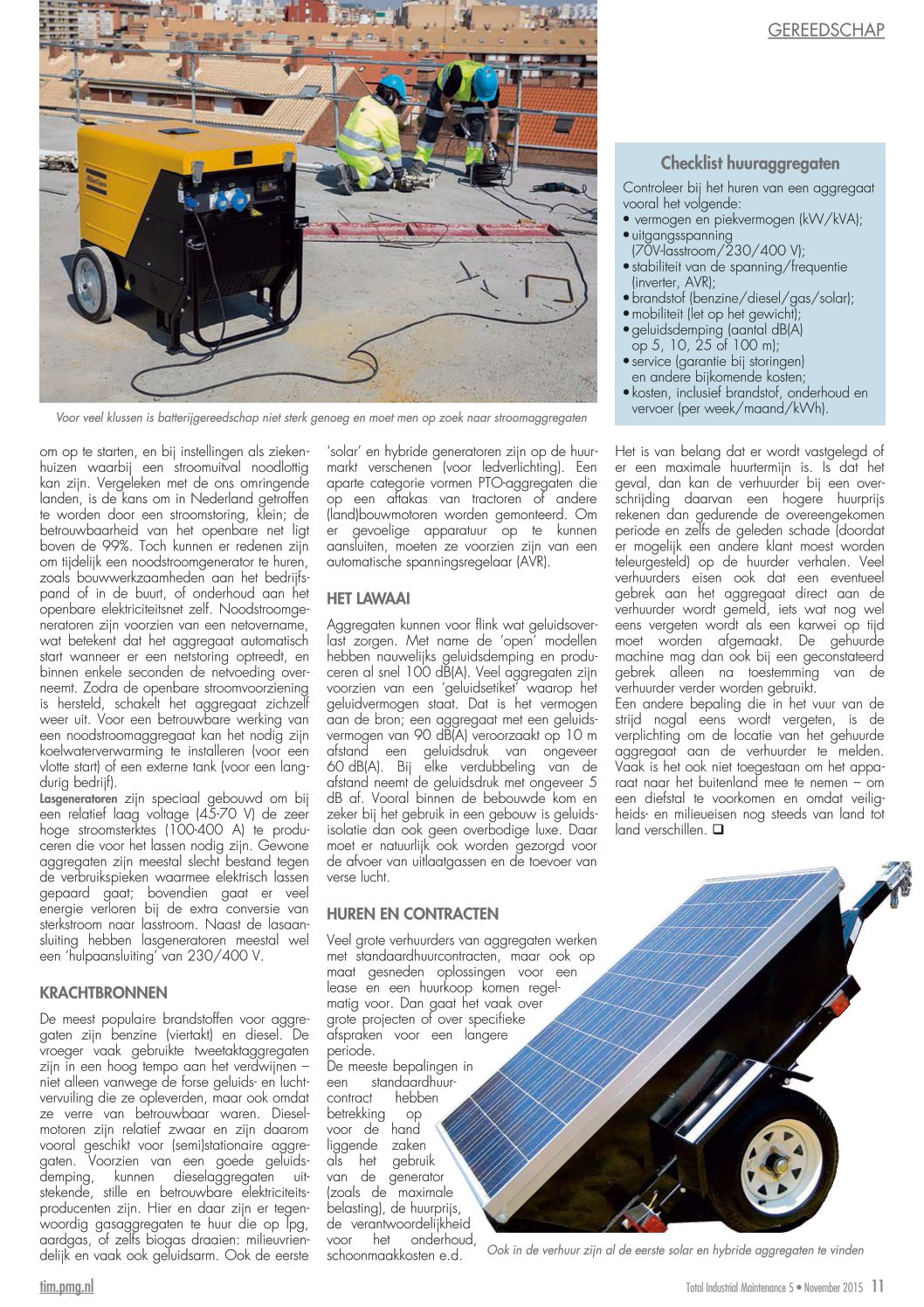 GEREEDSCHAP

Voor veel klussen is batterijgereedschap niet sterk genoeg en moet men op zoek naar stroomaggregaten

Checklist huuraggregaten

Controleer bij het huren van een aggregaat vooral het volgende:
• vermogen en piekvermogen (kW/kVA);
• uitgangsspanning (70V-lasstroom/230/400 V);
• stabiliteit van de spanning/frequentie (inverter, AVR);
• brandstof (benzine/diesel/gas/solar);
• mobiliteit (let op het gewicht);
• geluidsdemping (aantal dB(A) op 5, 10, 25 of 100 m);
• service (garantie bij storingen) en andere bijkomende kosten;
• kosten, inclusief brandstof, onderhoud en vervoer (per week/maand/kWh).

om op te starten, en bij instellingen als ziekenhuizen waarbij een stroomuitval noodlottig kan zijn. Vergeleken met de ons omringende landen, is de kans om in Nederland getroffen te worden door een stroomstoring, klein; de betrouwbaarheid van het openbare net ligt boven de 99%. Toch kunnen er redenen zijn om tijdelijk een noodstroomgenerator te huren, zoals bouwwerkzaamheden aan het bedrijfspand of in de buurt, of onderhoud aan het openbare elektriciteitsnet zelf. Noodstroomgeneratoren zijn voorzien van een netovername, wat betekent dat het aggregaat automatisch start wanneer er een netstoring optreedt, en binnen enkele seconden de netvoeding overneemt. Zodra de openbare stroomvoorziening is hersteld, schakelt het aggregaat zichzelf weer uit. Voor een betrouwbare werking van een noodstroomaggregaat kan het nodig zijn koelwaterverwarming te installeren (voor een vlotte start) of een externe tank (voor een langdurig bedrijf).
Lasgeneratoren zijn speciaal gebouwd om bij een relatief laag voltage (45-70 V) de zeer hoge stroomsterktes (100-400 A) te produceren die voor het lassen nodig zijn. Gewone aggregaten zijn meestal slecht bestand tegen de verbruikspieken waarmee elektrisch lassen gepaard gaat; bovendien gaat er veel energie verloren bij de extra conversie van sterkstroom naar lasstroom. Naast de lasaansluiting hebben lasgeneratoren meestal wel een 'hulpaansluiting' van 230/400 V.

KRACHTBRONNEN

De meest populaire brandstoffen voor aggregaten zijn benzine (viertakt) en diesel. De vroeger vaak gebruikte tweetaktaggregaten zijn in een hoog tempo aan het verdwijnen – niet alleen vanwege de forse geluids- en luchtvervuiling die ze opleverden, maar ook omdat ze verre van betrouwbaar waren. Dieselmotoren zijn relatief zwaar en zijn daarom vooral geschikt voor (semi)stationaire aggregaten. Voorzien van een goede geluidsdemping, kunnen dieselaggregaten uitstekende, stille en betrouwbare elektriciteitsproducenten zijn. Hier en daar zijn er tegenwoordig gasaggregaten te huur die op lpg, aardgas, of zelfs biogas draaien: milieuvriendelijk en vaak ook geluidsarm. Ook de eerste

'solar' en hybride generatoren zijn op de huurmarkt verschenen (voor ledverlichting). Een aparte categorie vormen PTO-aggregaten die op een aftakas van tractoren of andere (land)bouwmotoren worden gemonteerd. Om er gevoelige apparatuur op te kunnen aansluiten, moeten ze voorzien zijn van een automatische spanningsregelaar (AVR).

HET LAWAAI

Aggregaten kunnen voor flink wat geluidsoverlast zorgen. Met name de 'open' modellen hebben nauwelijks geluidsdemping en produceren al snel 100 dB(A). Veel aggregaten zijn voorzien van een 'geluidsetiket' waarop het geluidvermogen staat. Dat is het vermogen aan de bron; een aggregaat met een geluidsvermogen van 90 dB(A) veroorzaakt op 10 m afstand een geluidsdruk van ongeveer 60 dB(A). Bij elke verdubbeling van de afstand neemt de geluidsdruk met ongeveer 5 dB af. Vooral binnen de bebouwde kom en zeker bij het gebruik in een gebouw is geluidsisolatie dan ook geen overbodige luxe. Daar moet er natuurlijk ook worden gezorgd voor de afvoer van uitlaatgassen en de toevoer van verse lucht.

HUREN EN CONTRACTEN

Veel grote verhuurders van aggregaten werken met standaardhuurcontracten, maar ook op maat gesneden oplossingen voor een lease en een huurkoop komen regelmatig voor. Dan gaat het vaak over grote projecten of over specifieke afspraken voor een langere periode.
De meeste bepalingen in een standaardhuurcontract hebben betrekking op voor de hand liggende zaken als het gebruik van de generator (zoals de maximale belasting), de huurprijs, de verantwoordelijkheid voor het onderhoud, schoonmaakkosten e.d.

Het is van belang dat er wordt vastgelegd of er een maximale huurtermijn is. Is dat het geval, dan kan de verhuurder bij een overschrijding daarvan een hogere huurprijs rekenen dan gedurende de overeengekomen periode en zelfs de geleden schade (doordat er mogelijk een andere klant moest worden teleurgesteld) op de huurder verhalen. Veel verhuurders eisen ook dat een eventueel gebrek aan het aggregaat direct aan de verhuurder wordt gemeld, iets wat nog wel eens vergeten wordt als een karwei op tijd moet worden afgemaakt. De gehuurde machine mag dan ook bij een geconstateerd gebrek alleen na toestemming van de verhuurder verder worden gebruikt.
Een andere bepaling die in het vuur van de strijd nogal eens wordt vergeten, is de verplichting om de locatie van het gehuurde aggregaat aan de verhuurder te melden. Vaak is het ook niet toegestaan om het apparaat naar het buitenland mee te nemen – om een diefstal te voorkomen en omdat veiligheids- en milieueisen nog steeds van land tot land verschillen. ❑

Ook in de verhuur zijn al de eerste solar en hybride aggregaten te vinden

tim.pmg.nl

Total Industrial Maintenance 5 • November 2015 11